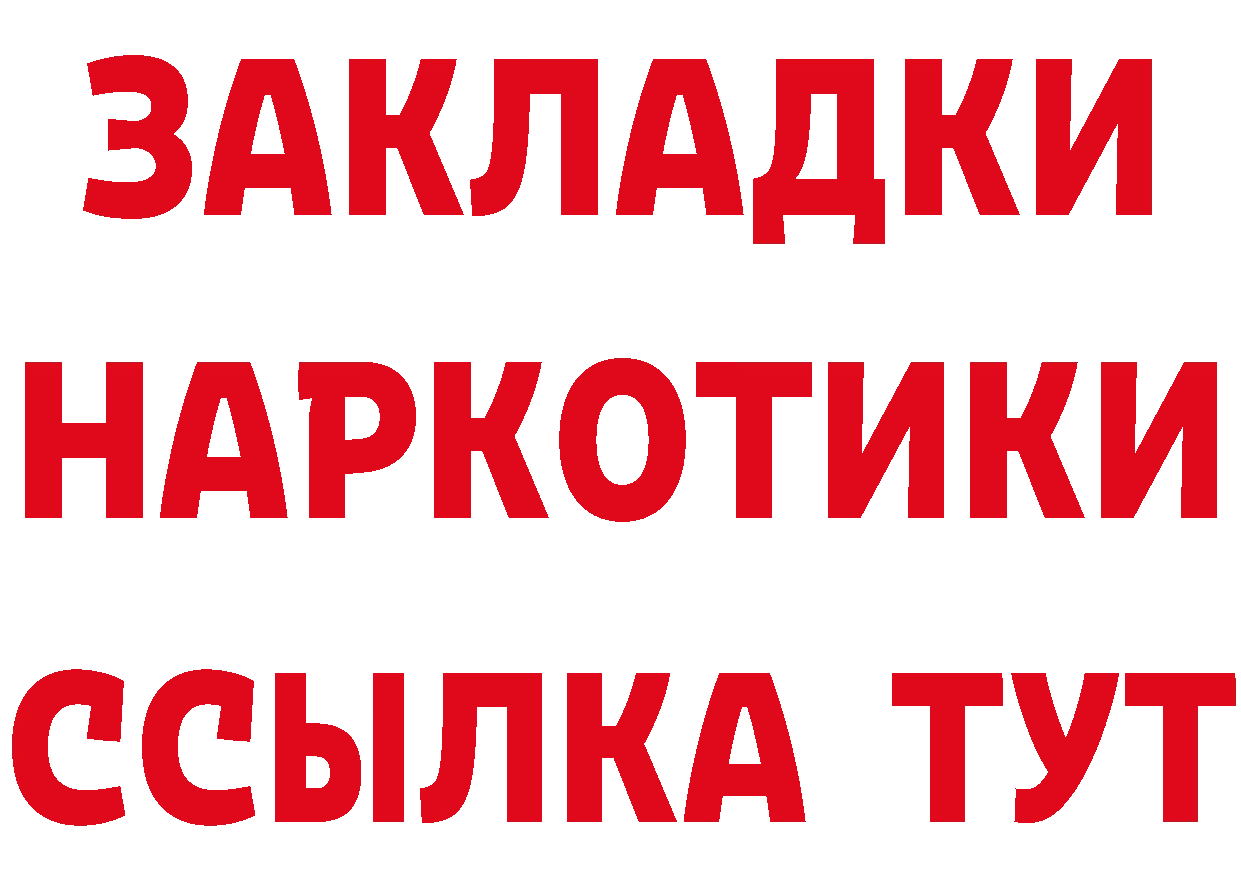 ЗАКЛАДКИ НАРКОТИКИ ССЫЛКА ТУТ